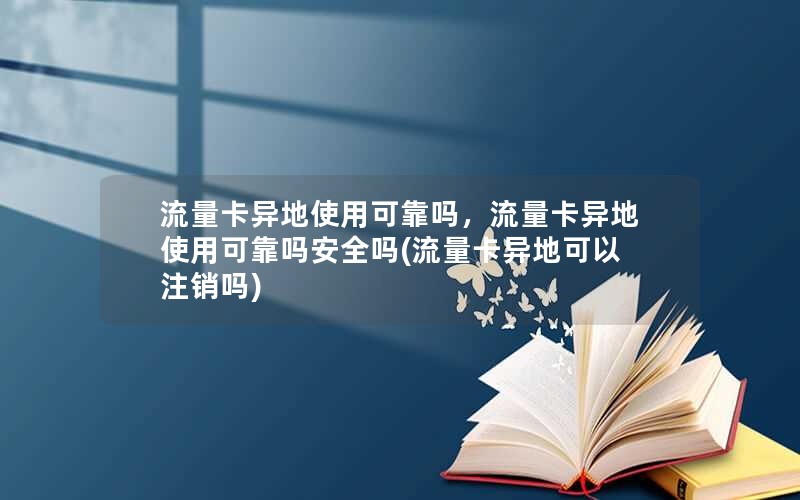 流量卡异地使用可靠吗，流量卡异地使用可靠吗安全吗(流量卡异地可以注销吗)